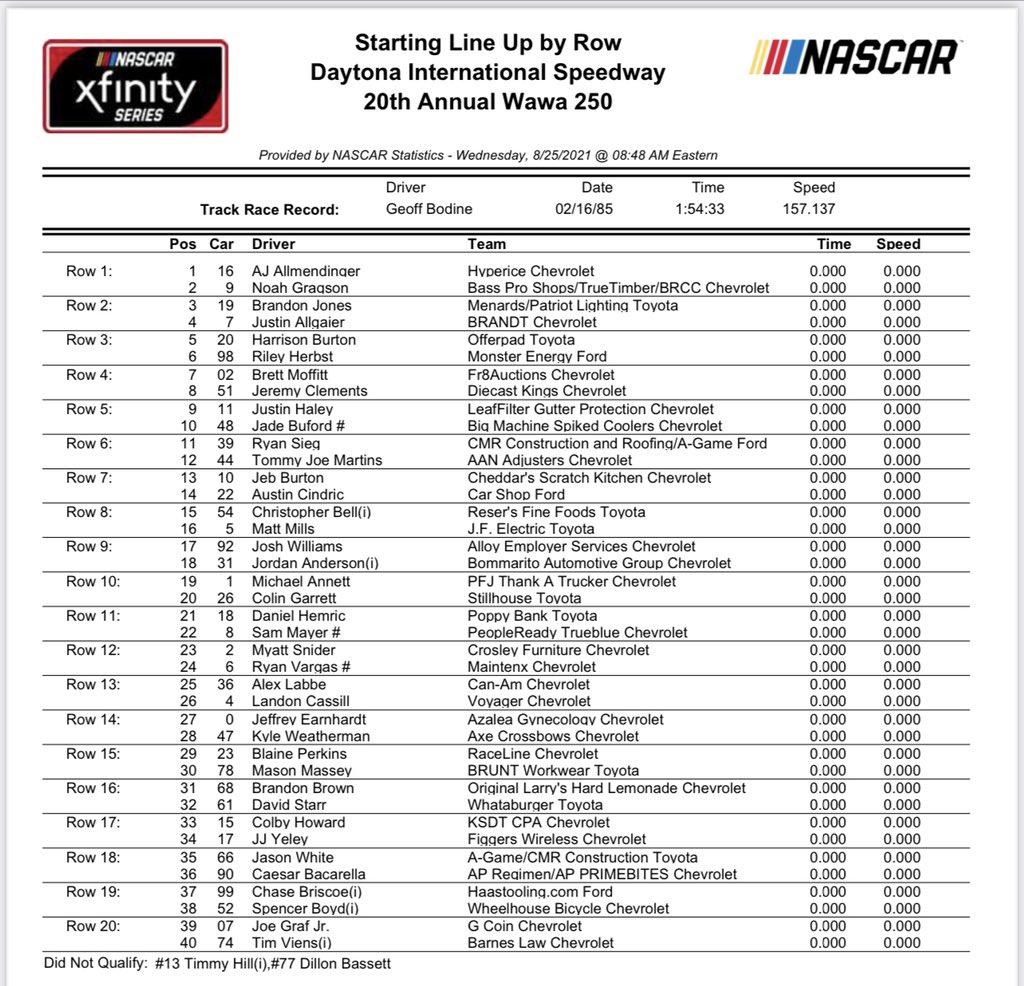 NASCAR
xfinity
SERIES

Starting Line Up by Row
Daytona International Speedway
20th Annual Wawa 250

NASCAR

Provided by NASCAR Statistics - Wednesday, 8/25/2021 @ 08:48 AM Eastern

| | Driver | Date | Time | Speed |
|---|---|---|---|---|
| Track Race Record: | Geoff Bodine | 02/16/85 | 1:54:33 | 157.137 |

| | Pos | Car | Driver | Team | Time | Speed |
|---|---|---|---|---|---|---|
| Row 1: | 1 | 16 | AJ Allmendinger | Hyperice Chevrolet | 0.000 | 0.000 |
| | 2 | 9 | Noah Gragson | Bass Pro Shops/TrueTimber/BRCC Chevrolet | 0.000 | 0.000 |
| Row 2: | 3 | 19 | Brandon Jones | Menards/Patriot Lighting Toyota | 0.000 | 0.000 |
| | 4 | 7 | Justin Allgaier | BRANDT Chevrolet | 0.000 | 0.000 |
| Row 3: | 5 | 20 | Harrison Burton | Offerpad Toyota | 0.000 | 0.000 |
| | 6 | 98 | Riley Herbst | Monster Energy Ford | 0.000 | 0.000 |
| Row 4: | 7 | 02 | Brett Moffitt | Fr8Auctions Chevrolet | 0.000 | 0.000 |
| | 8 | 51 | Jeremy Clements | Diecast Kings Chevrolet | 0.000 | 0.000 |
| Row 5: | 9 | 11 | Justin Haley | LeafFilter Gutter Protection Chevrolet | 0.000 | 0.000 |
| | 10 | 48 | Jade Buford # | Big Machine Spiked Coolers Chevrolet | 0.000 | 0.000 |
| Row 6: | 11 | 39 | Ryan Sieg | CMR Construction and Roofing/A-Game Ford | 0.000 | 0.000 |
| | 12 | 44 | Tommy Joe Martins | AAN Adjusters Chevrolet | 0.000 | 0.000 |
| Row 7: | 13 | 10 | Jeb Burton | Cheddar's Scratch Kitchen Chevrolet | 0.000 | 0.000 |
| | 14 | 22 | Austin Cindric | Car Shop Ford | 0.000 | 0.000 |
| Row 8: | 15 | 54 | Christopher Bell(i) | Reser's Fine Foods Toyota | 0.000 | 0.000 |
| | 16 | 5 | Matt Mills | J.F. Electric Toyota | 0.000 | 0.000 |
| Row 9: | 17 | 92 | Josh Williams | Alloy Employer Services Chevrolet | 0.000 | 0.000 |
| | 18 | 31 | Jordan Anderson(i) | Bommarito Automotive Group Chevrolet | 0.000 | 0.000 |
| Row 10: | 19 | 1 | Michael Annett | PFJ Thank A Trucker Chevrolet | 0.000 | 0.000 |
| | 20 | 26 | Colin Garrett | Stillhouse Toyota | 0.000 | 0.000 |
| Row 11: | 21 | 18 | Daniel Hemric | Poppy Bank Toyota | 0.000 | 0.000 |
| | 22 | 8 | Sam Mayer # | PeopleReady Trueblue Chevrolet | 0.000 | 0.000 |
| Row 12: | 23 | 2 | Myatt Snider | Crosley Furniture Chevrolet | 0.000 | 0.000 |
| | 24 | 6 | Ryan Vargas # | Maintenx Chevrolet | 0.000 | 0.000 |
| Row 13: | 25 | 36 | Alex Labbe | Can-Am Chevrolet | 0.000 | 0.000 |
| | 26 | 4 | Landon Cassill | Voyager Chevrolet | 0.000 | 0.000 |
| Row 14: | 27 | 0 | Jeffrey Earnhardt | Azalea Gynecology Chevrolet | 0.000 | 0.000 |
| | 28 | 47 | Kyle Weatherman | Axe Crossbows Chevrolet | 0.000 | 0.000 |
| Row 15: | 29 | 23 | Blaine Perkins | RaceLine Chevrolet | 0.000 | 0.000 |
| | 30 | 78 | Mason Massey | BRUNT Workwear Toyota | 0.000 | 0.000 |
| Row 16: | 31 | 68 | Brandon Brown | Original Larry's Hard Lemonade Chevrolet | 0.000 | 0.000 |
| | 32 | 61 | David Starr | Whataburger Toyota | 0.000 | 0.000 |
| Row 17: | 33 | 15 | Colby Howard | KSDT CPA Chevrolet | 0.000 | 0.000 |
| | 34 | 17 | JJ Yeley | Figgers Wireless Chevrolet | 0.000 | 0.000 |
| Row 18: | 35 | 66 | Jason White | A-Game/CMR Construction Toyota | 0.000 | 0.000 |
| | 36 | 90 | Caesar Bacarella | AP Regimen/AP PRIMEBITES Chevrolet | 0.000 | 0.000 |
| Row 19: | 37 | 99 | Chase Briscoe(i) | Haastooling.com Ford | 0.000 | 0.000 |
| | 38 | 52 | Spencer Boyd(i) | Wheelhouse Bicycle Chevrolet | 0.000 | 0.000 |
| Row 20: | 39 | 07 | Joe Graf Jr. | G Coin Chevrolet | 0.000 | 0.000 |
| | 40 | 74 | Tim Viens(i) | Barnes Law Chevrolet | 0.000 | 0.000 |

Did Not Qualify: #13 Timmy Hill(i),#77 Dillon Bassett